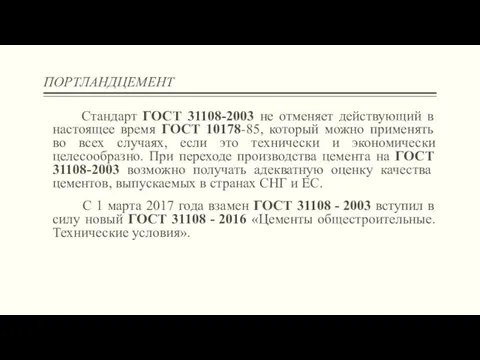 ПОРТЛАНДЦЕМЕНТ

Стандарт ГОСТ 31108-2003 не отменяет действующий в настоящее время ГОСТ 10178-85, который можно применять во всех случаях, если это технически и экономически целесообразно. При переходе производства цемента на ГОСТ 31108-2003 возможно получать адекватную оценку качества цементов, выпускаемых в странах СНГ и ЕС.

С 1 марта 2017 года взамен ГОСТ 31108 - 2003 вступил в силу новый ГОСТ 31108 - 2016 «Цементы общестроительные. Технические условия».